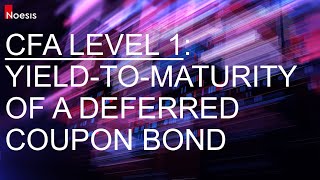 Noesis

CFA LEVEL 1:
YIELD-TO-MATURITY OF A DEFERRED COUPON BOND